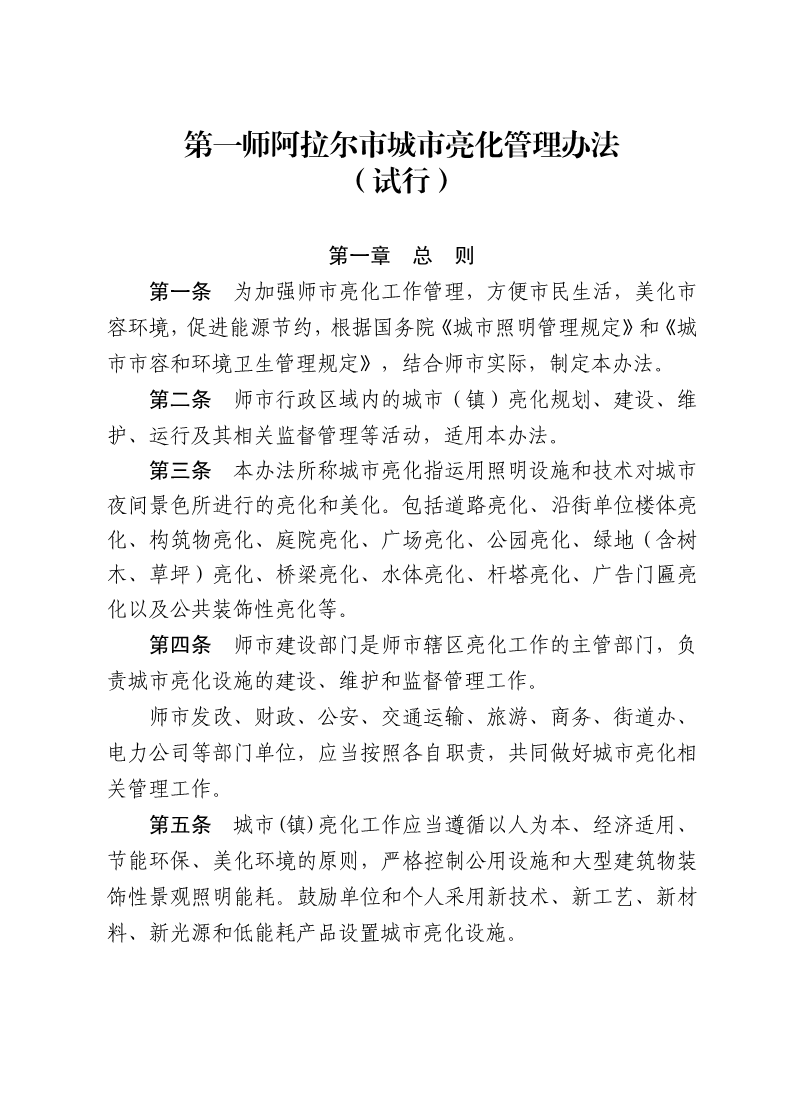 第一师阿拉尔市城市亮化管理办法
（试行）

第一章　总　则

第一条　为加强师市亮化工作管理，方便市民生活，美化市容环境，促进能源节约，根据国务院《城市照明管理规定》和《城市市容和环境卫生管理规定》，结合师市实际，制定本办法。

第二条　师市行政区域内的城市（镇）亮化规划、建设、维护、运行及其相关监督管理等活动，适用本办法。

第三条　本办法所称城市亮化指运用照明设施和技术对城市夜间景色所进行的亮化和美化。包括道路亮化、沿街单位楼体亮化、构筑物亮化、庭院亮化、广场亮化、公园亮化、绿地（含树木、草坪）亮化、桥梁亮化、水体亮化、杆塔亮化、广告门匾亮化以及公共装饰性亮化等。

第四条　师市建设部门是师市辖区亮化工作的主管部门，负责城市亮化设施的建设、维护和监督管理工作。

师市发改、财政、公安、交通运输、旅游、商务、街道办、电力公司等部门单位，应当按照各自职责，共同做好城市亮化相关管理工作。

第五条　城市(镇)亮化工作应当遵循以人为本、经济适用、节能环保、美化环境的原则，严格控制公用设施和大型建筑物装饰性景观照明能耗。鼓励单位和个人采用新技术、新工艺、新材料、新光源和低能耗产品设置城市亮化设施。